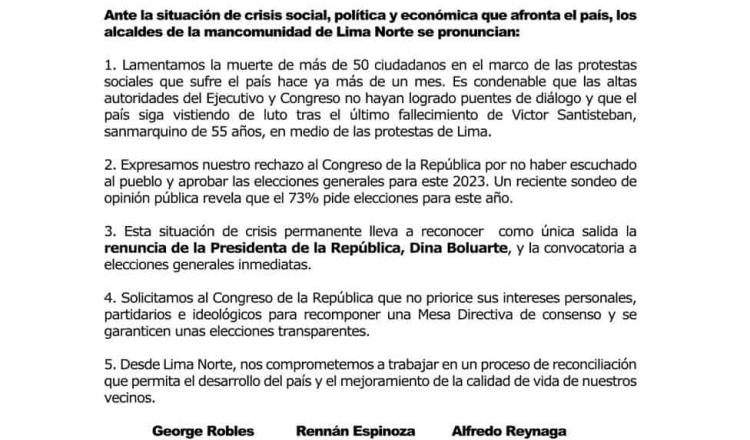 Ante la situación de crisis social, política y económica que afronta el país, los alcaldes de la mancomunidad de Lima Norte se pronuncian:

1. Lamentamos la muerte de más de 50 ciudadanos en el marco de las protestas sociales que sufre el país hace ya más de un mes. Es condenable que las altas autoridades del Ejecutivo y Congreso no hayan logrado puentes de diálogo y que el país siga vistiendo de luto tras el último fallecimiento de Victor Santisteban, sanmarquino de 55 años, en medio de las protestas de Lima.

2. Expresamos nuestro rechazo al Congreso de la República por no haber escuchado al pueblo y aprobar las elecciones generales para este 2023. Un reciente sondeo de opinión pública revela que el 73% pide elecciones para este año.

3. Esta situación de crisis permanente lleva a reconocer como única salida la renuncia de la Presidenta de la República, Dina Boluarte, y la convocatoria a elecciones generales inmediatas.

4. Solicitamos al Congreso de la República que no priorice sus intereses personales, partidarios e ideológicos para recomponer una Mesa Directiva de consenso y se garanticen unas elecciones transparentes.

5. Desde Lima Norte, nos comprometemos a trabajar en un proceso de reconciliación que permita el desarrollo del país y el mejoramiento de la calidad de vida de nuestros vecinos.

George Robles Rennán Espinoza Alfredo Reynaga